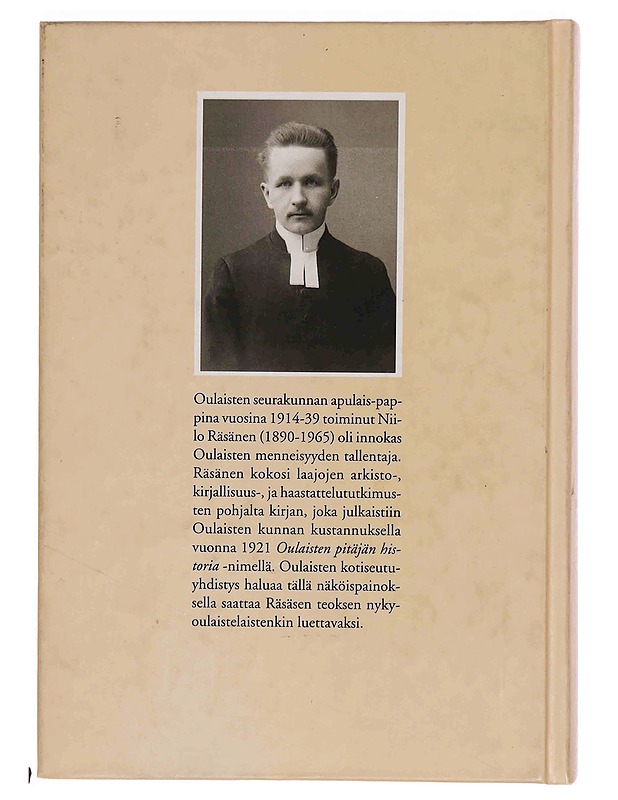 Oulaisten seurakunnan apulais-pappina vuosina 1914-39 toiminut Niilo Räsänen (1890-1965) oli innokas Oulaisten menneisyyden tallentaja. Räsänen kokosi laajojen arkisto-, kirjallisuus-, ja haastattelututkimusten pohjalta kirjan, joka julkaistiin Oulaisten kunnan kustannuksella vuonna 1921 Oulaisten pitäjän historia -nimellä. Oulaisten kotiseutuyhdistys haluaa tällä näköispainoksella saattaa Räsäsen teoksen nykyoulaistelaistenkin luettavaksi.